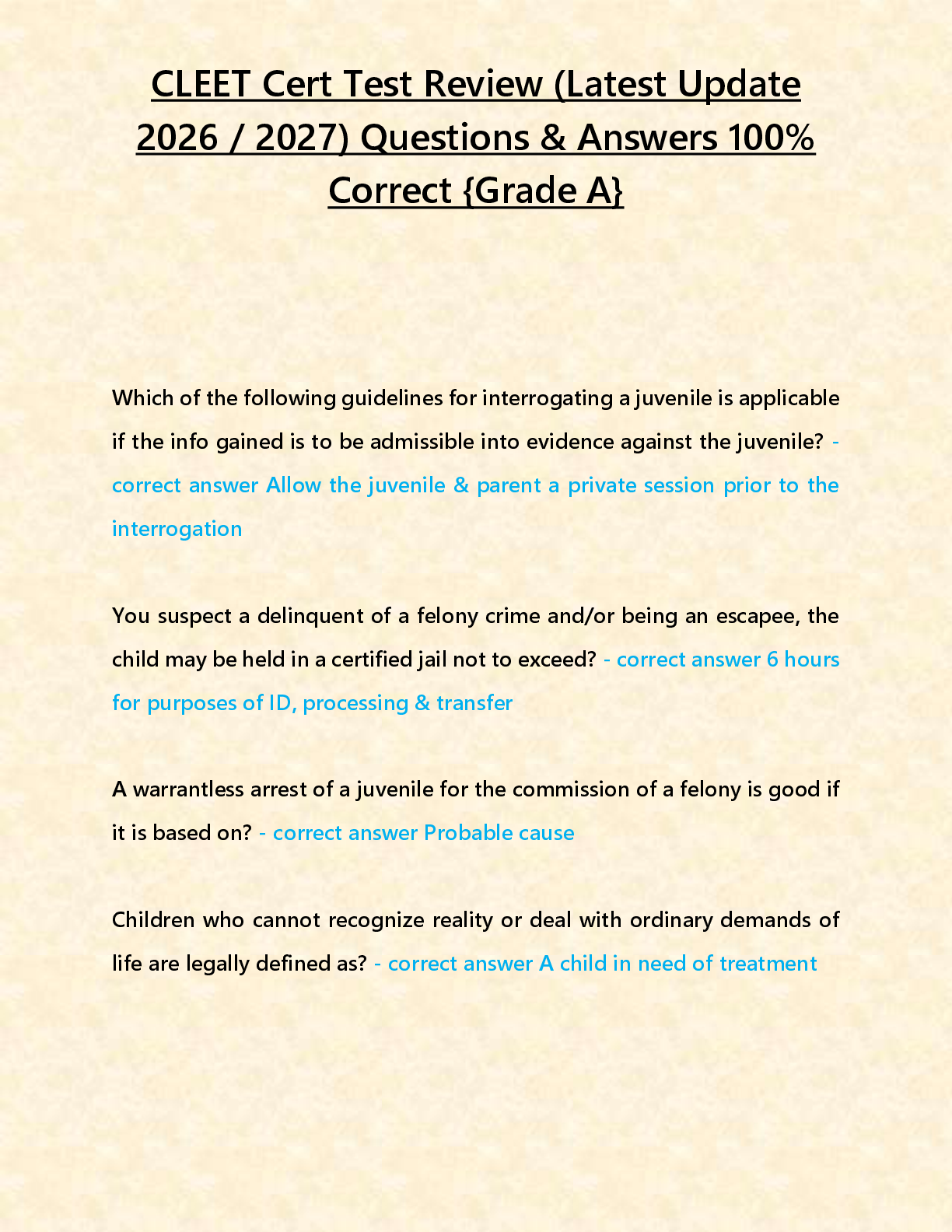 CLEET Cert Test Review (Latest Update 2026 / 2027) Questions & Answers 100% Correct {Grade A}

Which of the following guidelines for interrogating a juvenile is applicable if the info gained is to be admissible into evidence against the juvenile? - correct answer Allow the juvenile & parent a private session prior to the interrogation

You suspect a delinquent of a felony crime and/or being an escapee, the child may be held in a certified jail not to exceed? - correct answer 6 hours for purposes of ID, processing & transfer

A warrantless arrest of a juvenile for the commission of a felony is good if it is based on? - correct answer Probable cause

Children who cannot recognize reality or deal with ordinary demands of life are legally defined as? - correct answer A child in need of treatment